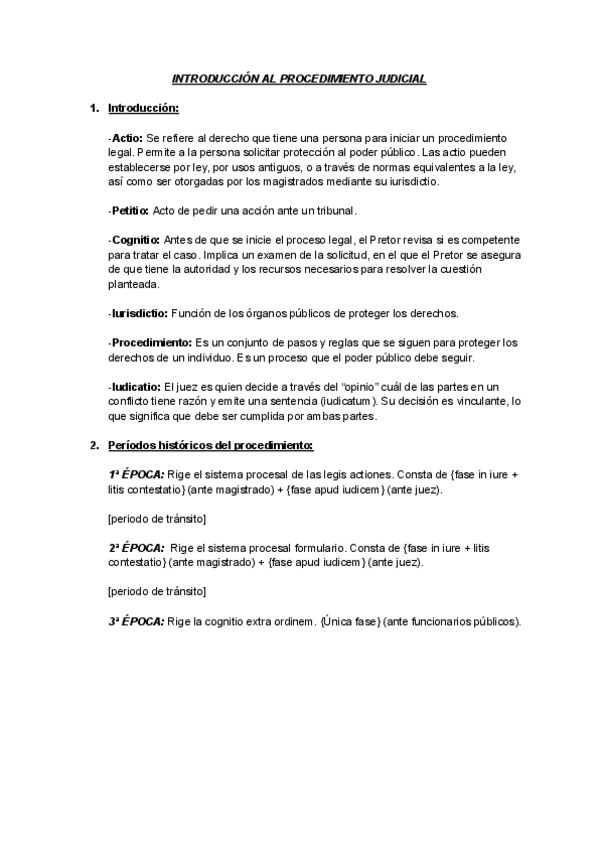 INTRODUCCIÓN AL PROCEDIMIENTO JUDICIAL

1. Introducción:

-Actio: Se refiere al derecho que tiene una persona para iniciar un procedimiento legal. Permite a la persona solicitar protección al poder público. Las actio pueden establecerse por ley, por usos antiguos, o a través de normas equivalentes a la ley, así como ser otorgadas por los magistrados mediante su iurisdictio.

-Petitio: Acto de pedir una acción ante un tribunal.

-Cognitio: Antes de que se inicie el proceso legal, el Pretor revisa si es competente para tratar el caso. Implica un examen de la solicitud, en el que el Pretor se asegura de que tiene la autoridad y los recursos necesarios para resolver la cuestión planteada.

-Iurisdictio: Función de los órganos públicos de proteger los derechos.

-Procedimiento: Es un conjunto de pasos y reglas que se siguen para proteger los derechos de un individuo. Es un proceso que el poder público debe seguir.

-Iudicatio: El juez es quien decide a través del "opinio" cuál de las partes en un conflicto tiene razón y emite una sentencia (iudicatum). Su decisión es vinculante, lo que significa que debe ser cumplida por ambas partes.

2. Períodos históricos del procedimiento:

1ª ÉPOCA: Rige el sistema procesal de las legis actiones. Consta de {fase in iure + litis contestatio} (ante magistrado) + {fase apud iudicem} (ante juez).

[periodo de tránsito]

2ª ÉPOCA: Rige el sistema procesal formulario. Consta de {fase in iure + litis contestatio} (ante magistrado) + {fase apud iudicem} (ante juez).

[periodo de tránsito]

3ª ÉPOCA: Rige la cognitio extra ordinem. {Única fase} (ante funcionarios públicos).